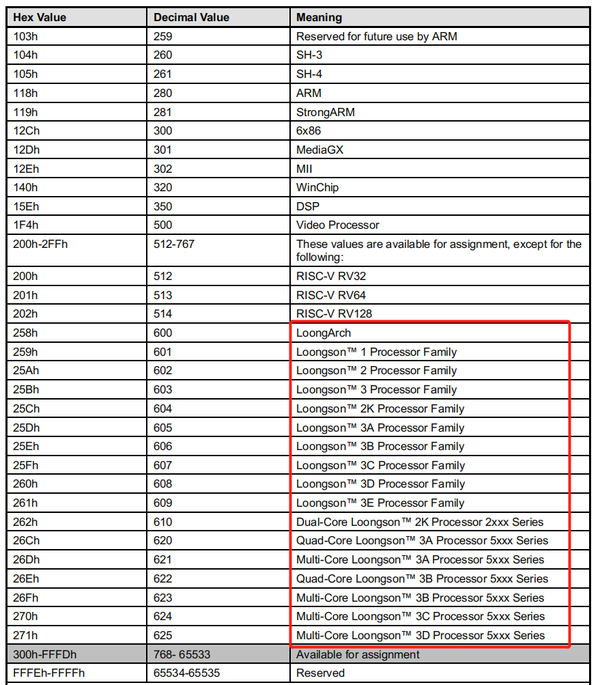 | Hex Value | Decimal Value | Meaning |
|---|---|---|
| 103h | 259 | Reserved for future use by ARM |
| 104h | 260 | SH-3 |
| 105h | 261 | SH-4 |
| 118h | 280 | ARM |
| 119h | 281 | StrongARM |
| 12Ch | 300 | 6x86 |
| 12Dh | 301 | MediaGX |
| 12Eh | 302 | MII |
| 140h | 320 | WinChip |
| 15Eh | 350 | DSP |
| 1F4h | 500 | Video Processor |
| 200h-2FFh | 512-767 | These values are available for assignment, except for the following: |
| 200h | 512 | RISC-V RV32 |
| 201h | 513 | RISC-V RV64 |
| 202h | 514 | RISC-V RV128 |
| 258h | 600 | LoongArch |
| 259h | 601 | Loongson™ 1 Processor Family |
| 25Ah | 602 | Loongson™ 2 Processor Family |
| 25Bh | 603 | Loongson™ 3 Processor Family |
| 25Ch | 604 | Loongson™ 2K Processor Family |
| 25Dh | 605 | Loongson™ 3A Processor Family |
| 25Eh | 606 | Loongson™ 3B Processor Family |
| 25Fh | 607 | Loongson™ 3C Processor Family |
| 260h | 608 | Loongson™ 3D Processor Family |
| 261h | 609 | Loongson™ 3E Processor Family |
| 262h | 610 | Dual-Core Loongson™ 2K Processor 2xxx Series |
| 26Ch | 620 | Quad-Core Loongson™ 3A Processor 5xxx Series |
| 26Dh | 621 | Multi-Core Loongson™ 3A Processor 5xxx Series |
| 26Eh | 622 | Quad-Core Loongson™ 3B Processor 5xxx Series |
| 26Fh | 623 | Multi-Core Loongson™ 3B Processor 5xxx Series |
| 270h | 624 | Multi-Core Loongson™ 3C Processor 5xxx Series |
| 271h | 625 | Multi-Core Loongson™ 3D Processor 5xxx Series |
| 300h-FFFDh | 768- 65533 | Available for assignment |
| FFFEh-FFFFh | 65534-65535 | Reserved |